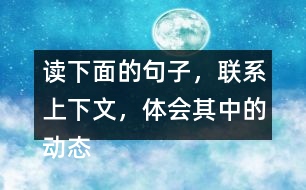 读下面的句子，联系上下文，体会其中的动态